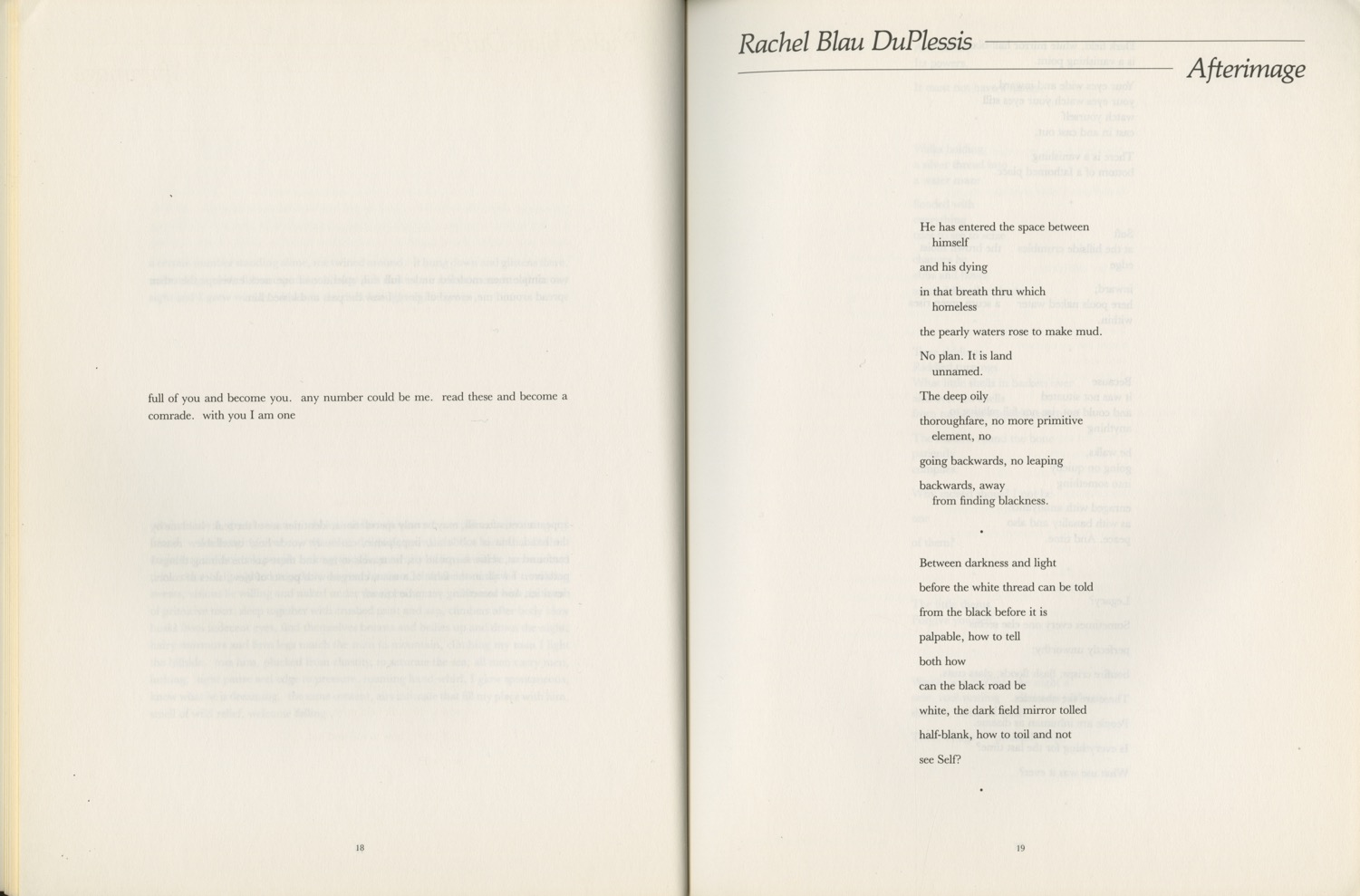 full of you and become you. any number could be me. read these and become a comrade. with you I am one

18

Rachel Blau DuPlessis

Afterimage

He has entered the space between
himself

and his dying

in that breath thru which
homeless

the pearly waters rose to make mud.

No plan. It is land
unnamed.

The deep oily

thoroughfare, no more primitive
element, no

going backwards, no leaping

backwards, away
from finding blackness.

•

Between darkness and light

before the white thread can be told

from the black before it is

palpable, how to tell

both how

can the black road be

white, the dark field mirror tolled

half-blank, how to toil and not

see Self?

•

19